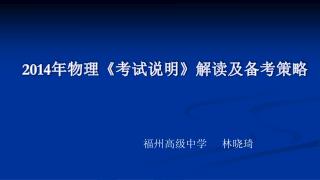 2014年物理《考试说明》解读及备考策略

福州高级中学　林晓琦